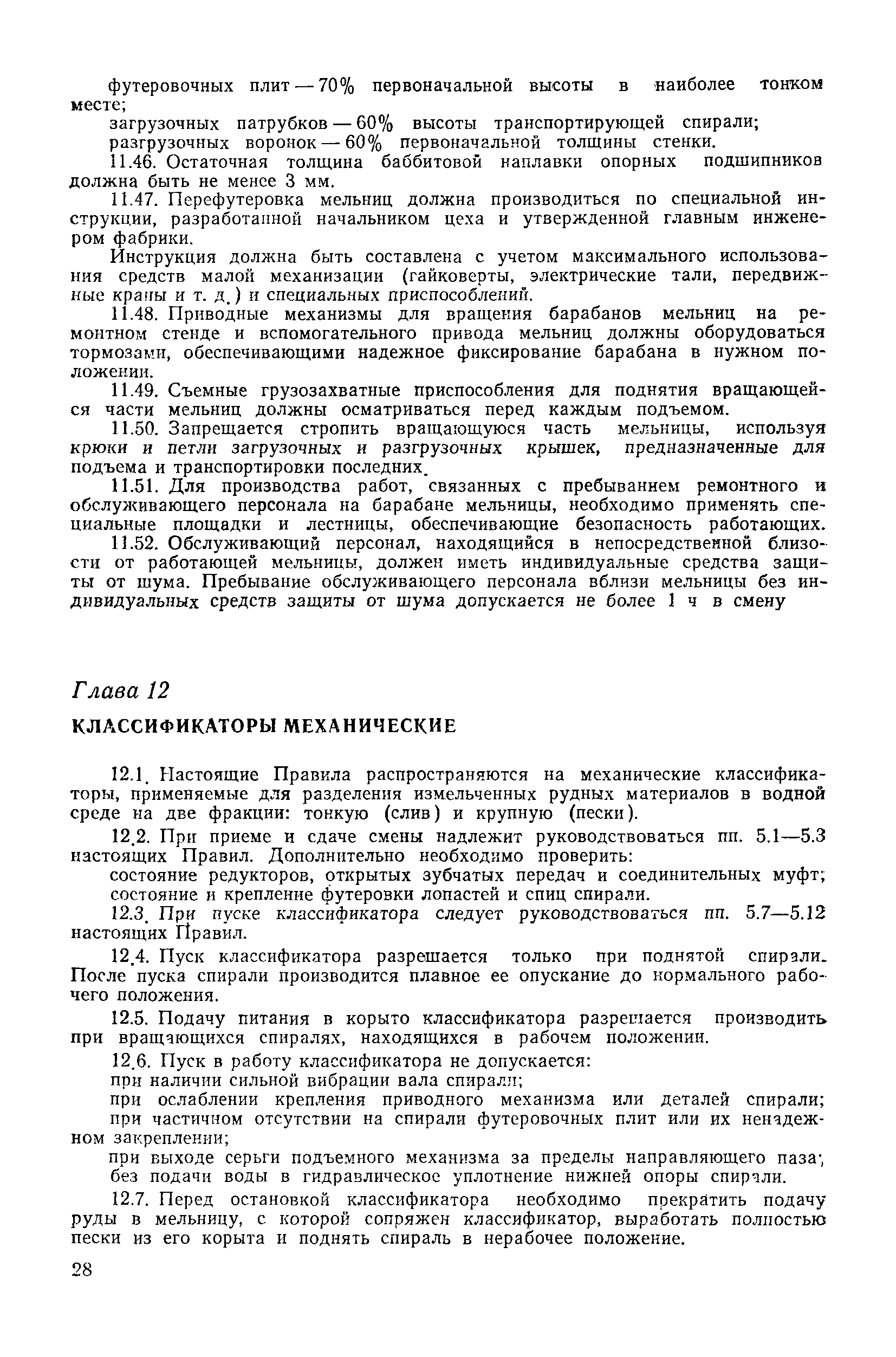 футеровочных плит — 70% первоначальной высоты в наиболее тонком месте;

загрузочных патрубков — 60% высоты транспортирующей спирали;
разгрузочных воронок — 60% первоначальной толщины стенки.

11.46. Остаточная толщина баббитовой наплавки опорных подшипников должна быть не менее 3 мм.

11.47. Перефутеровка мельниц должна производиться по специальной инструкции, разработанной начальником цеха и утвержденной главным инженером фабрики.

Инструкция должна быть составлена с учетом максимального использования средств малой механизации (гайковерты, электрические тали, передвижные краны и т. д.) и специальных приспособлений.

11.48. Приводные механизмы для вращения барабанов мельниц на ремонтном стенде и вспомогательного привода мельниц должны оборудоваться тормозами, обеспечивающими надежное фиксирование барабана в нужном положении.

11.49. Съемные грузозахватные приспособления для поднятия вращающейся части мельниц должны осматриваться перед каждым подъемом.

11.50. Запрещается стропить вращающуюся часть мельницы, используя крюки и петли загрузочных и разгрузочных крышек, предназначенные для подъема и транспортировки последних.

11.51. Для производства работ, связанных с пребыванием ремонтного и обслуживающего персонала на барабане мельницы, необходимо применять специальные площадки и лестницы, обеспечивающие безопасность работающих.

11.52. Обслуживающий персонал, находящийся в непосредственной близости от работающей мельницы, должен иметь индивидуальные средства защиты от шума. Пребывание обслуживающего персонала вблизи мельницы без индивидуальных средств защиты от шума допускается не более 1 ч в смену

Глава 12

КЛАССИФИКАТОРЫ МЕХАНИЧЕСКИЕ

12.1. Настоящие Правила распространяются на механические классификаторы, применяемые для разделения измельченных рудных материалов в водной среде на две фракции: тонкую (слив) и крупную (пески).

12.2. При приеме и сдаче смены надлежит руководствоваться пп. 5.1—5.3 настоящих Правил. Дополнительно необходимо проверить:

состояние редукторов, открытых зубчатых передач и соединительных муфт;
состояние и крепление футеровки лопастей и спиц спирали.

12.3. При пуске классификатора следует руководствоваться пп. 5.7—5.12 настоящих Правил.

12.4. Пуск классификатора разрешается только при поднятой спирали. После пуска спирали производится плавное ее опускание до нормального рабочего положения.

12.5. Подачу питания в корыто классификатора разрешается производить при вращающихся спиралях, находящихся в рабочем положении.

12.6. Пуск в работу классификатора не допускается:

при наличии сильной вибрации вала спирали;
при ослаблении крепления приводного механизма или деталей спирали;
при частичном отсутствии на спирали футеровочных плит или их ненадежном закреплении;
при выходе серьги подъемного механизма за пределы направляющего паза;
без подачи воды в гидравлическое уплотнение нижней опоры спирали.

12.7. Перед остановкой классификатора необходимо прекратить подачу руды в мельницу, с которой сопряжен классификатор, выработать полностью пески из его корыта и поднять спираль в нерабочее положение.

28